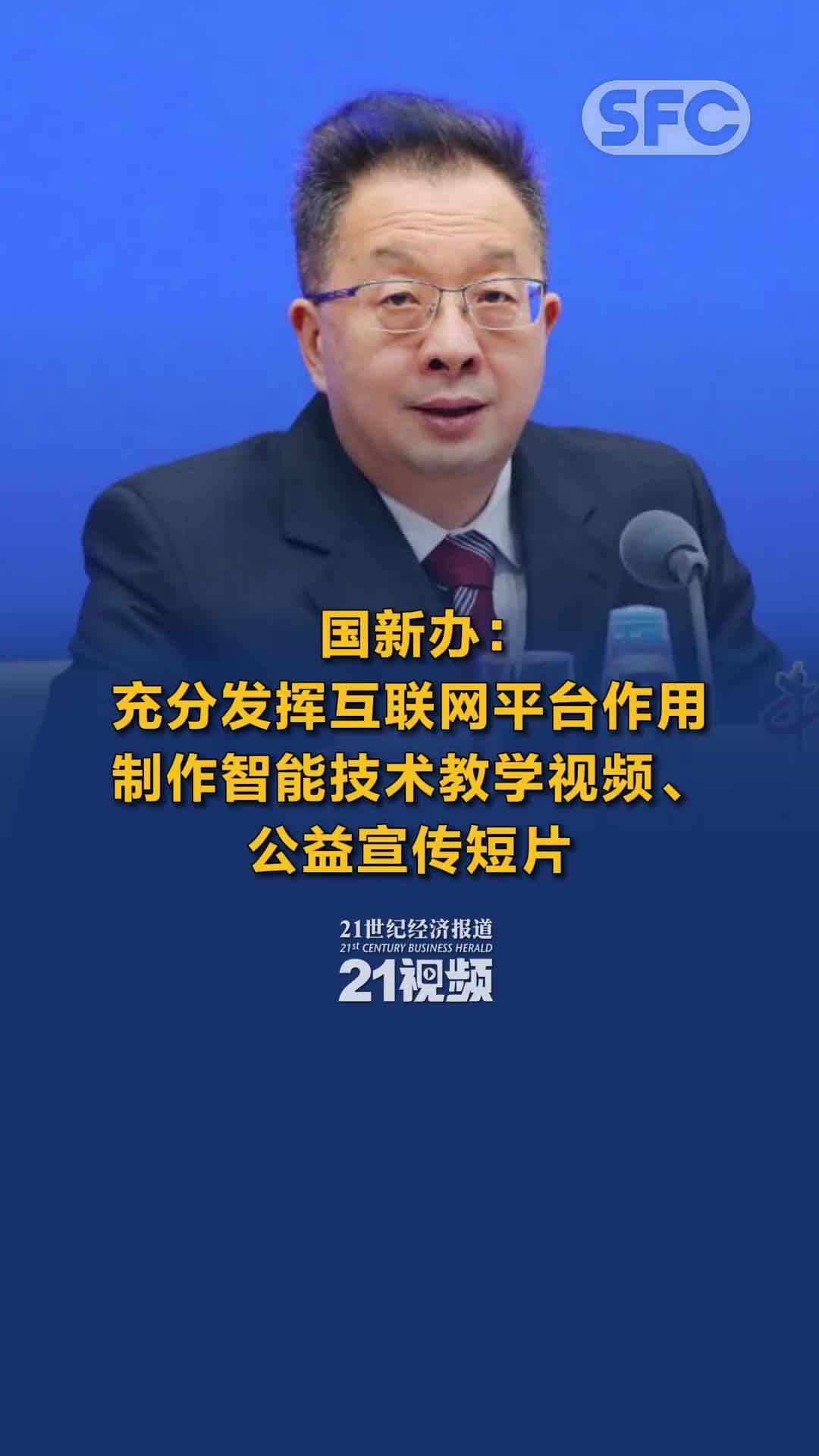 SFC

国新办：
充分发挥互联网平台作用
制作智能技术教学视频、
公益宣传短片

21世纪经济报道
21st CENTURY BUSINESS HERALD
21视频